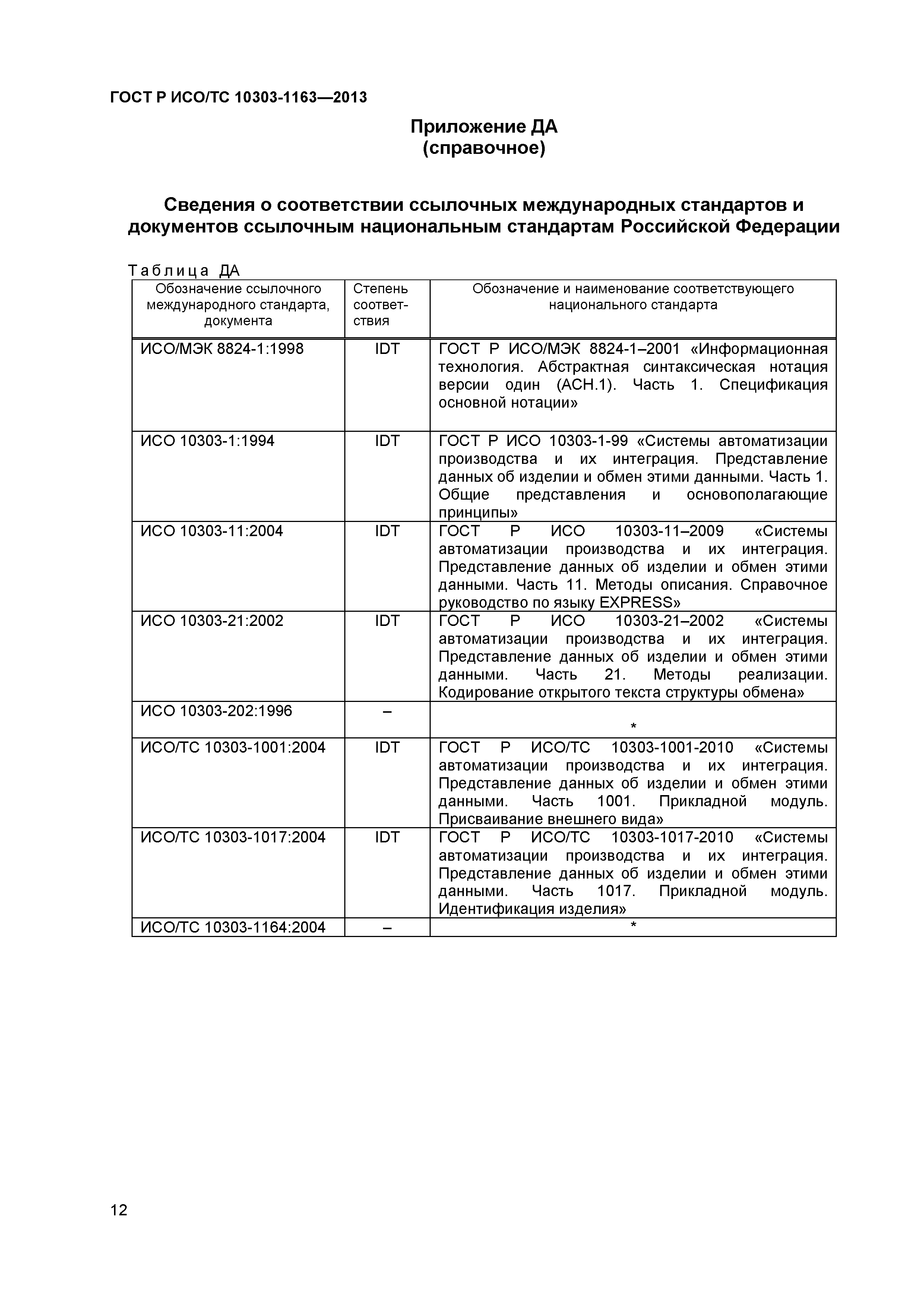 ГОСТ Р ИСО/ТС 10303-1163—2013

Приложение ДА
(справочное)

Сведения о соответствии ссылочных международных стандартов и документов ссылочным национальным стандартам Российской Федерации

Таблица ДА

| Обозначение ссылочного международного стандарта, документа | Степень соответствия | Обозначение и наименование соответствующего национального стандарта |
|---|---|---|
| ИСО/МЭК 8824-1:1998 | IDT | ГОСТ Р ИСО/МЭК 8824-1–2001 «Информационная технология. Абстрактная синтаксическая нотация версии один (АСН.1). Часть 1. Спецификация основной нотации» |
| ИСО 10303-1:1994 | IDT | ГОСТ Р ИСО 10303-1-99 «Системы автоматизации производства и их интеграция. Представление данных об изделии и обмен этими данными. Часть 1. Общие представления и основополагающие принципы» |
| ИСО 10303-11:2004 | IDT | ГОСТ Р ИСО 10303-11–2009 «Системы автоматизации производства и их интеграция. Представление данных об изделии и обмен этими данными. Часть 11. Методы описания. Справочное руководство по языку EXPRESS» |
| ИСО 10303-21:2002 | IDT | ГОСТ Р ИСО 10303-21–2002 «Системы автоматизации производства и их интеграция. Представление данных об изделии и обмен этими данными. Часть 21. Методы реализации. Кодирование открытого текста структуры обмена» |
| ИСО 10303-202:1996 | – | * |
| ИСО/ТС 10303-1001:2004 | IDT | ГОСТ Р ИСО/ТС 10303-1001-2010 «Системы автоматизации производства и их интеграция. Представление данных об изделии и обмен этими данными. Часть 1001. Прикладной модуль. Присваивание внешнего вида» |
| ИСО/ТС 10303-1017:2004 | IDT | ГОСТ Р ИСО/ТС 10303-1017-2010 «Системы автоматизации производства и их интеграция. Представление данных об изделии и обмен этими данными. Часть 1017. Прикладной модуль. Идентификация изделия» |
| ИСО/ТС 10303-1164:2004 | – | * |

12